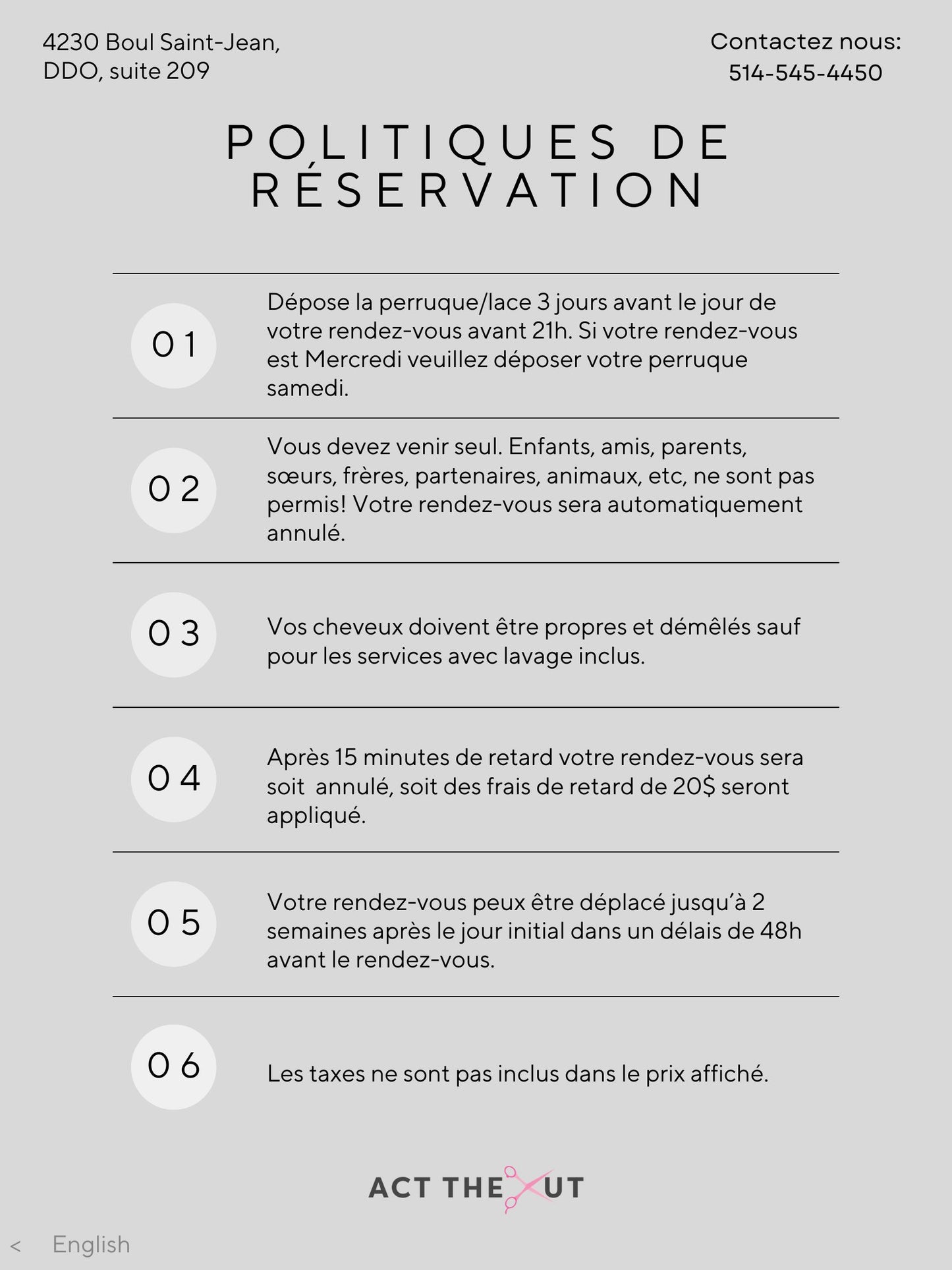 4230 Boul Saint-Jean, DDO, suite 209

Contactez nous: 514-545-4450

POLITIQUES DE RÉSERVATION

01

Dépose la perruque/lace 3 jours avant le jour de votre rendez-vous avant 21h. Si votre rendez-vous est Mercredi veuillez déposer votre perruque samedi.

02

Vous devez venir seul. Enfants, amis, parents, sœurs, frères, partenaires, animaux, etc, ne sont pas permis! Votre rendez-vous sera automatiquement annulé.

03

Vos cheveux doivent être propres et démêlés sauf pour les services avec lavage inclus.

04

Après 15 minutes de retard votre rendez-vous sera soit annulé, soit des frais de retard de 20$ seront appliqué.

05

Votre rendez-vous peux être déplacé jusqu'à 2 semaines après le jour initial dans un délais de 48h avant le rendez-vous.

06

Les taxes ne sont pas inclus dans le prix affiché.

ACT THE UT

< English